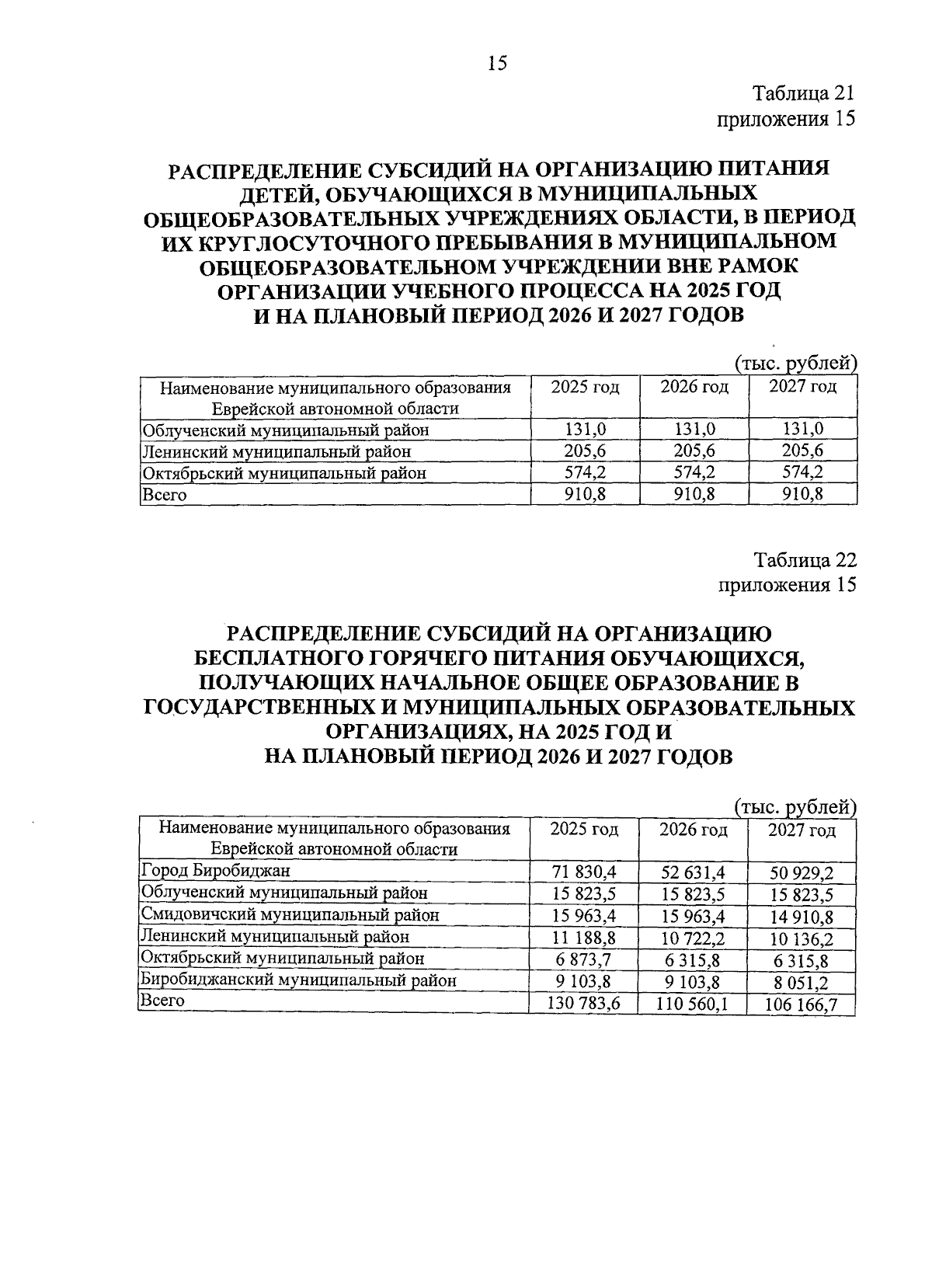 15

Таблица 21
приложения 15

РАСПРЕДЕЛЕНИЕ СУБСИДИЙ НА ОРГАНИЗАЦИЮ ПИТАНИЯ ДЕТЕЙ, ОБУЧАЮЩИХСЯ В МУНИЦИПАЛЬНЫХ ОБЩЕОБРАЗОВАТЕЛЬНЫХ УЧРЕЖДЕНИЯХ ОБЛАСТИ, В ПЕРИОД ИХ КРУГЛОСУТОЧНОГО ПРЕБЫВАНИЯ В МУНИЦИПАЛЬНОМ ОБЩЕОБРАЗОВАТЕЛЬНОМ УЧРЕЖДЕНИИ ВНЕ РАМОК ОРГАНИЗАЦИИ УЧЕБНОГО ПРОЦЕССА НА 2025 ГОД И НА ПЛАНОВЫЙ ПЕРИОД 2026 И 2027 ГОДОВ

(тыс. рублей)

| Наименование муниципального образования Еврейской автономной области | 2025 год | 2026 год | 2027 год |
|---|---|---|---|
| Облученский муниципальный район | 131,0 | 131,0 | 131,0 |
| Ленинский муниципальный район | 205,6 | 205,6 | 205,6 |
| Октябрьский муниципальный район | 574,2 | 574,2 | 574,2 |
| Всего | 910,8 | 910,8 | 910,8 |

Таблица 22
приложения 15

РАСПРЕДЕЛЕНИЕ СУБСИДИЙ НА ОРГАНИЗАЦИЮ БЕСПЛАТНОГО ГОРЯЧЕГО ПИТАНИЯ ОБУЧАЮЩИХСЯ, ПОЛУЧАЮЩИХ НАЧАЛЬНОЕ ОБЩЕЕ ОБРАЗОВАНИЕ В ГОСУДАРСТВЕННЫХ И МУНИЦИПАЛЬНЫХ ОБРАЗОВАТЕЛЬНЫХ ОРГАНИЗАЦИЯХ, НА 2025 ГОД И НА ПЛАНОВЫЙ ПЕРИОД 2026 И 2027 ГОДОВ

(тыс. рублей)

| Наименование муниципального образования Еврейской автономной области | 2025 год | 2026 год | 2027 год |
|---|---|---|---|
| Город Биробиджан | 71 830,4 | 52 631,4 | 50 929,2 |
| Облученский муниципальный район | 15 823,5 | 15 823,5 | 15 823,5 |
| Смидовичский муниципальный район | 15 963,4 | 15 963,4 | 14 910,8 |
| Ленинский муниципальный район | 11 188,8 | 10 722,2 | 10 136,2 |
| Октябрьский муниципальный район | 6 873,7 | 6 315,8 | 6 315,8 |
| Биробиджанский муниципальный район | 9 103,8 | 9 103,8 | 8 051,2 |
| Всего | 130 783,6 | 110 560,1 | 106 166,7 |